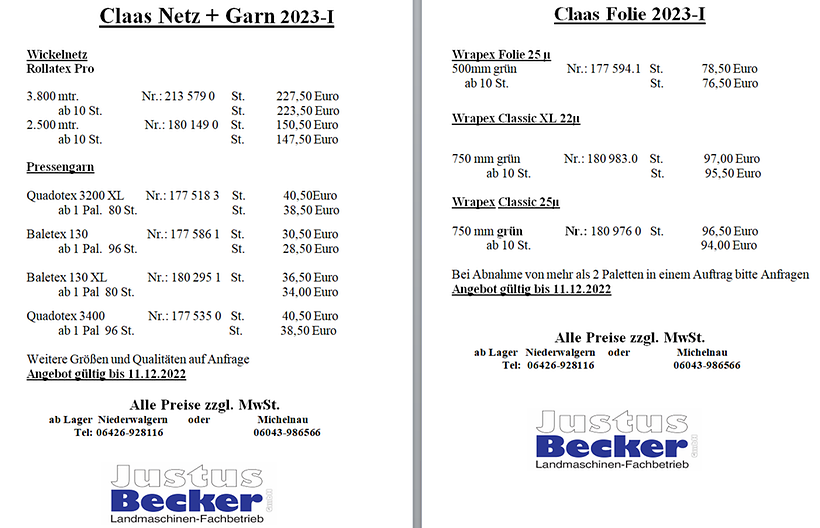 Claas Netz + Garn 2023-I

Wickelnetz
Rollatex Pro

3.800 mtr. Nr.: 213 579 0 St. 227,50 Euro
ab 10 St. St. 223,50 Euro
2.500 mtr. Nr.: 180 149 0 St. 150,50 Euro
ab 10 St. St. 147,50 Euro

Pressengarn

Quadotex 3200 XL Nr.: 177 518 3 St. 40,50Euro
ab 1 Pal. 80 St. St. 38,50 Euro

Baletex 130 Nr.: 177 586 1 St. 30,50 Euro
ab 1 Pal. 96 St. St. 28,50 Euro

Baletex 130 XL Nr.: 180 295 1 St. 36,50 Euro
ab 1 Pal 80 St. 34,00 Euro

Quadotex 3400 Nr.: 177 535 0 St. 40,50 Euro
ab 1 Pal 96 St. St. 38,50 Euro

Weitere Größen und Qualitäten auf Anfrage
Angebot gültig bis 11.12.2022

Alle Preise zzgl. MwSt.
ab Lager Niederwalgern oder Michelnau
Tel: 06426-928116 06043-986566

Justus
Becker GmbH
Landmaschinen-Fachbetrieb

Claas Folie 2023-I

Wrapex Folie 25 µ
500mm grün Nr.: 177 594.1 St. 78,50 Euro
ab 10 St. St. 76,50 Euro

Wrapex Classic XL 22µ

750 mm grün Nr.: 180 983.0 St. 97,00 Euro
ab 10 St. St. 95,50 Euro

Wrapex Classic 25µ

750 mm grün Nr.: 180 976 0 St. 96,50 Euro
ab 10 St. 94,00 Euro

Bei Abnahme von mehr als 2 Paletten in einem Auftrag bitte Anfragen
Angebot gültig bis 11.12.2022

Alle Preise zzgl. MwSt.
ab Lager Niederwalgern oder Michelnau
Tel: 06426-928116 06043-986566

Justus
Becker GmbH
Landmaschinen-Fachbetrieb